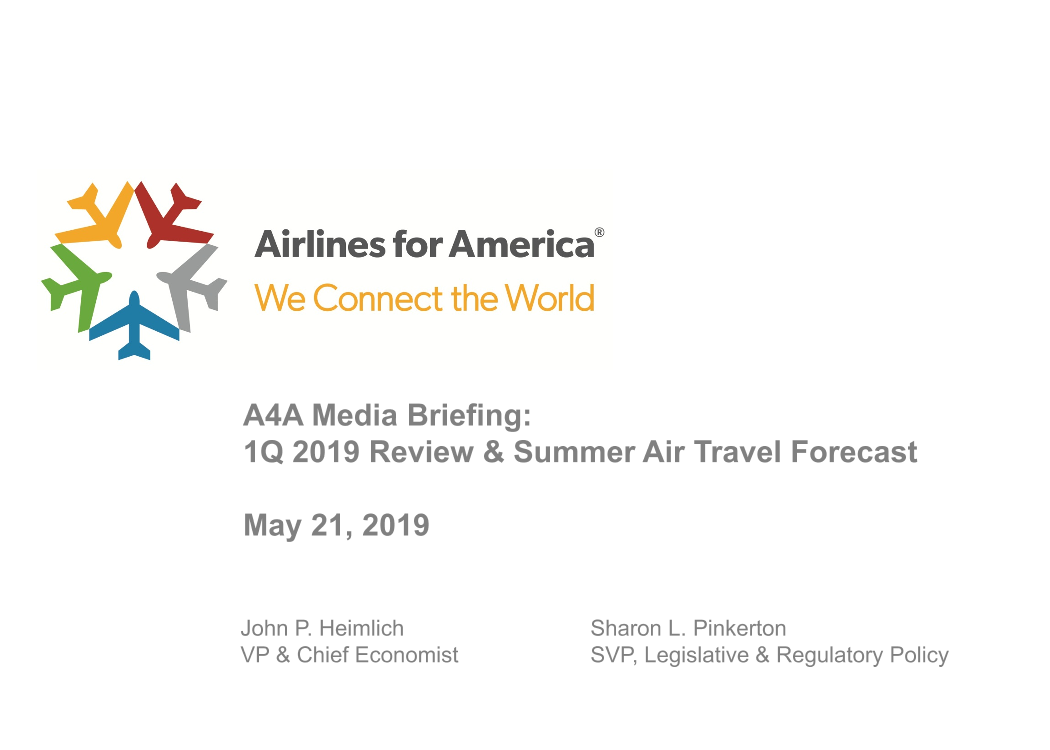 Airlines for America®
We Connect the World

A4A Media Briefing:
1Q 2019 Review & Summer Air Travel Forecast

May 21, 2019

John P. Heimlich
VP & Chief Economist

Sharon L. Pinkerton
SVP, Legislative & Regulatory Policy